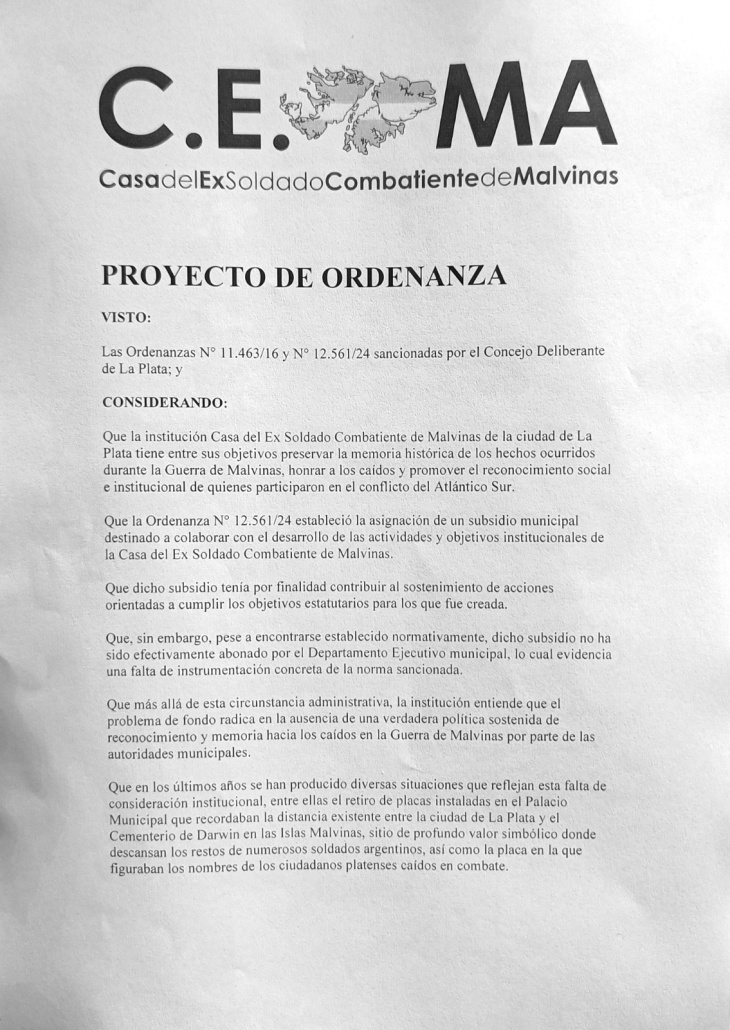 C.E. MA

CasadelExSoldadoCombatientedeMalvinas

PROYECTO DE ORDENANZA

VISTO:

Las Ordenanzas N° 11.463/16 y N° 12.561/24 sancionadas por el Concejo Deliberante de La Plata; y

CONSIDERANDO:

Que la institución Casa del Ex Soldado Combatiente de Malvinas de la ciudad de La Plata tiene entre sus objetivos preservar la memoria histórica de los hechos ocurridos durante la Guerra de Malvinas, honrar a los caídos y promover el reconocimiento social e institucional de quienes participaron en el conflicto del Atlántico Sur.

Que la Ordenanza N° 12.561/24 estableció la asignación de un subsidio municipal destinado a colaborar con el desarrollo de las actividades y objetivos institucionales de la Casa del Ex Soldado Combatiente de Malvinas.

Que dicho subsidio tenía por finalidad contribuir al sostenimiento de acciones orientadas a cumplir los objetivos estatutarios para los que fue creada.

Que, sin embargo, pese a encontrarse establecido normativamente, dicho subsidio no ha sido efectivamente abonado por el Departamento Ejecutivo municipal, lo cual evidencia una falta de instrumentación concreta de la norma sancionada.

Que más allá de esta circunstancia administrativa, la institución entiende que el problema de fondo radica en la ausencia de una verdadera política sostenida de reconocimiento y memoria hacia los caídos en la Guerra de Malvinas por parte de las autoridades municipales.

Que en los últimos años se han producido diversas situaciones que reflejan esta falta de consideración institucional, entre ellas el retiro de placas instaladas en el Palacio Municipal que recordaban la distancia existente entre la ciudad de La Plata y el Cementerio de Darwin en las Islas Malvinas, sitio de profundo valor simbólico donde descansan los restos de numerosos soldados argentinos, así como la placa en la que figuraban los nombres de los ciudadanos platenses caídos en combate.